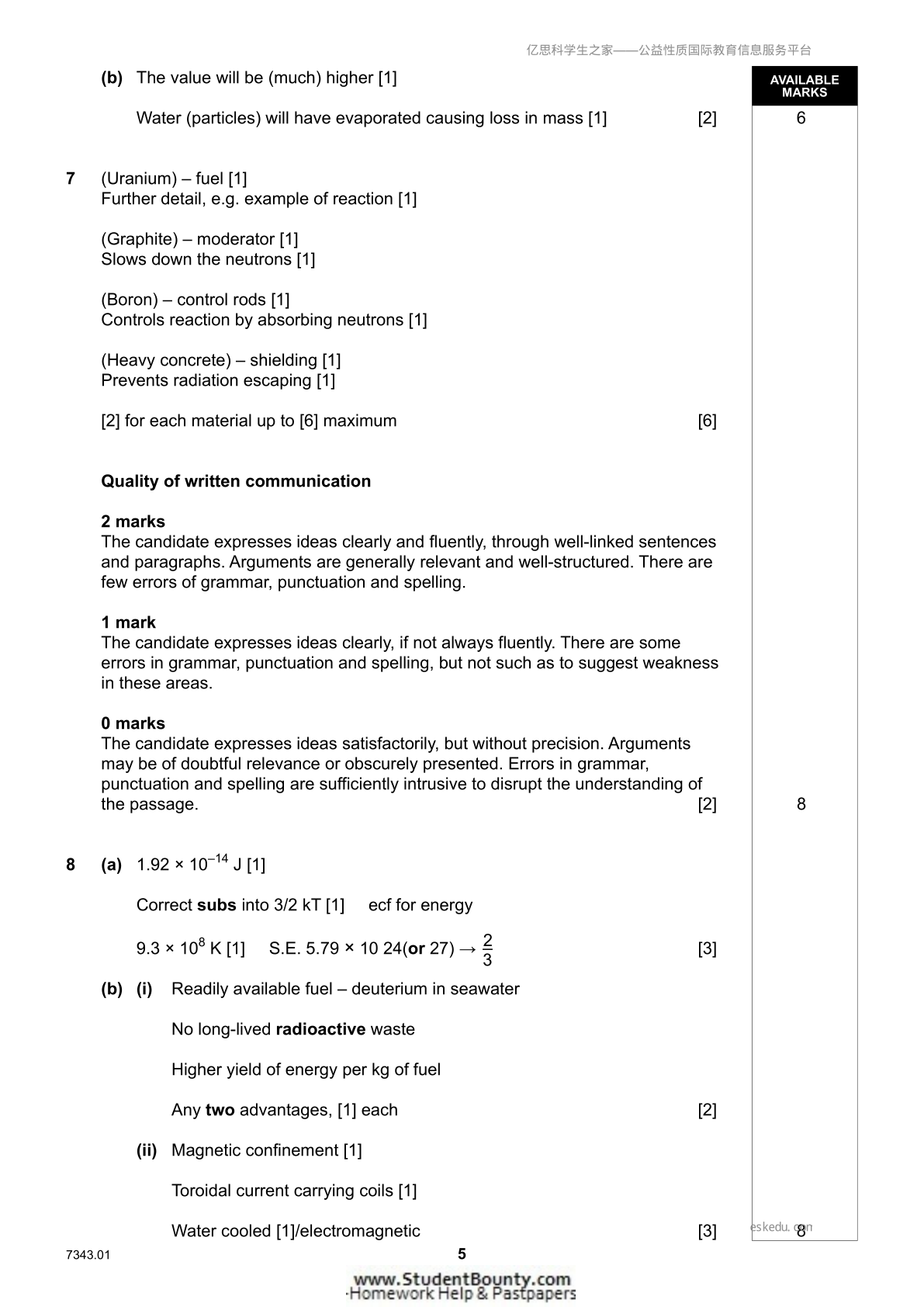 亿思科学生之家——公益性质国际教育信息服务平台

AVAILABLE MARKS

(b) The value will be (much) higher [1]

Water (particles) will have evaporated causing loss in mass [1] [2] 6

7 (Uranium) – fuel [1]
Further detail, e.g. example of reaction [1]

(Graphite) – moderator [1]
Slows down the neutrons [1]

(Boron) – control rods [1]
Controls reaction by absorbing neutrons [1]

(Heavy concrete) – shielding [1]
Prevents radiation escaping [1]

[2] for each material up to [6] maximum [6]

Quality of written communication

2 marks
The candidate expresses ideas clearly and fluently, through well-linked sentences and paragraphs. Arguments are generally relevant and well-structured. There are few errors of grammar, punctuation and spelling.

1 mark
The candidate expresses ideas clearly, if not always fluently. There are some errors in grammar, punctuation and spelling, but not such as to suggest weakness in these areas.

0 marks
The candidate expresses ideas satisfactorily, but without precision. Arguments may be of doubtful relevance or obscurely presented. Errors in grammar, punctuation and spelling are sufficiently intrusive to disrupt the understanding of the passage. [2] 8

8 (a) $1.92 \times 10^{-14}$ J [1]

Correct subs into 3/2 kT [1] ecf for energy

$9.3 \times 10^{8}$ K [1] S.E. 5.79 × 10 24(or 27) → $\frac{2}{3}$ [3]

(b) (i) Readily available fuel – deuterium in seawater

No long-lived radioactive waste

Higher yield of energy per kg of fuel

Any two advantages, [1] each [2]

(ii) Magnetic confinement [1]

Toroidal current carrying coils [1]

Water cooled [1]/electromagnetic [3] 8

7343.01

5

www.StudentBounty.com
Homework Help & Pastpapers

eskedu.com